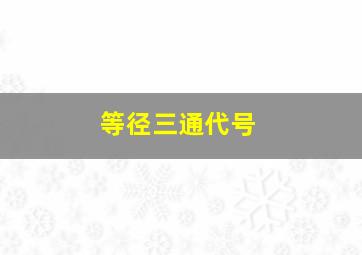 等径三通代号